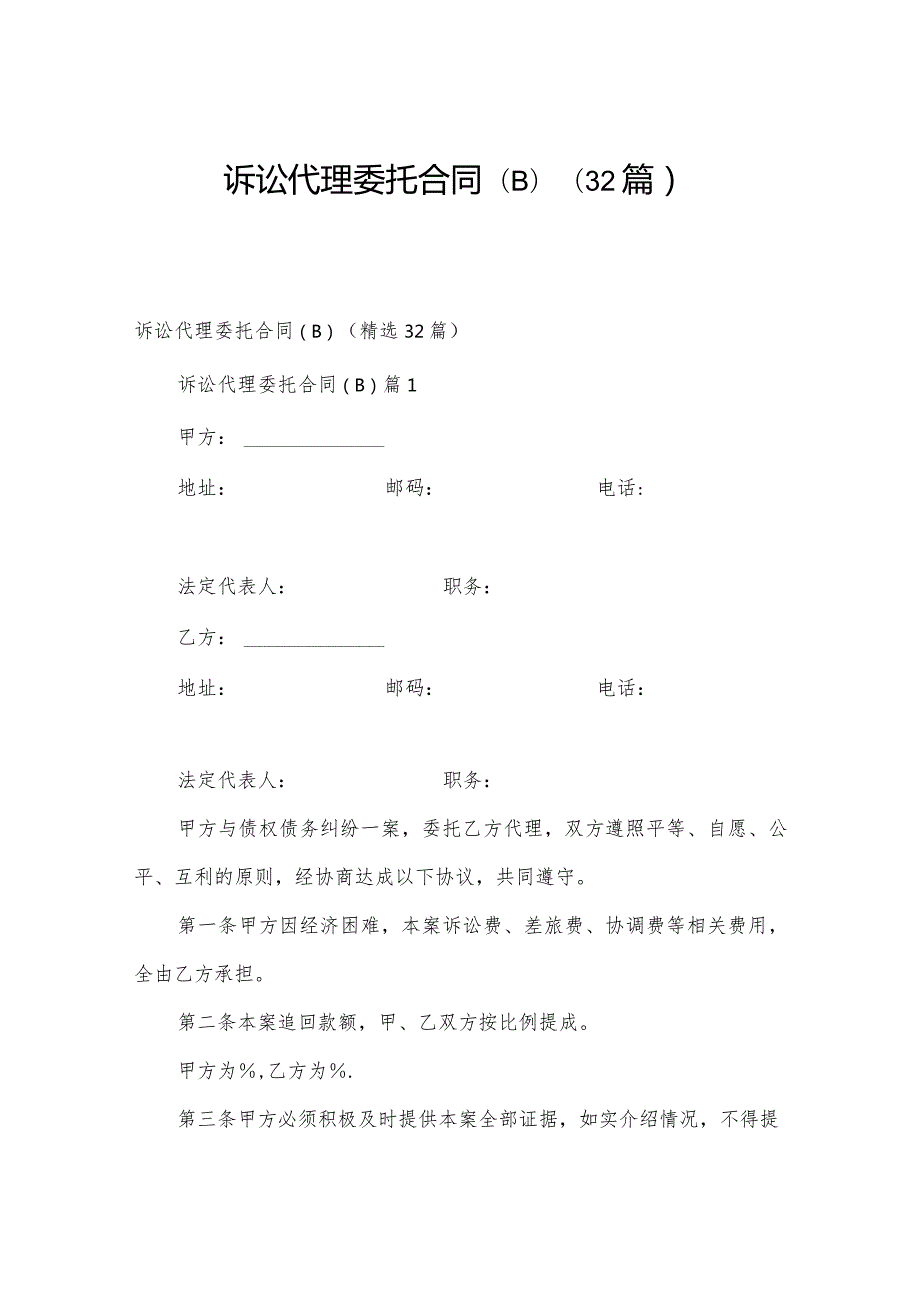 诉讼代理委托合同（B）（32篇）

诉讼代理委托合同（B）（精选32篇）

诉讼代理委托合同（B）篇1

甲方：______________

地址：　　　　　　邮码：　　　　　　电话：

法定代表人：　　　　　　职务：

乙方：______________

地址：　　　　　　邮码：　　　　　　电话：

法定代表人：　　　　　　职务：

甲方与债权债务纠纷一案，委托乙方代理，双方遵照平等、自愿、公平、互利的原则，经协商达成以下协议，共同遵守。

第一条甲方因经济困难，本案诉讼费、差旅费、协调费等相关费用，全由乙方承担。

第二条本案追回款额，甲、乙双方按比例提成。

甲方为%，乙方为%.

第三条甲方必须积极及时提供本案全部证据，如实介绍情况，不得提